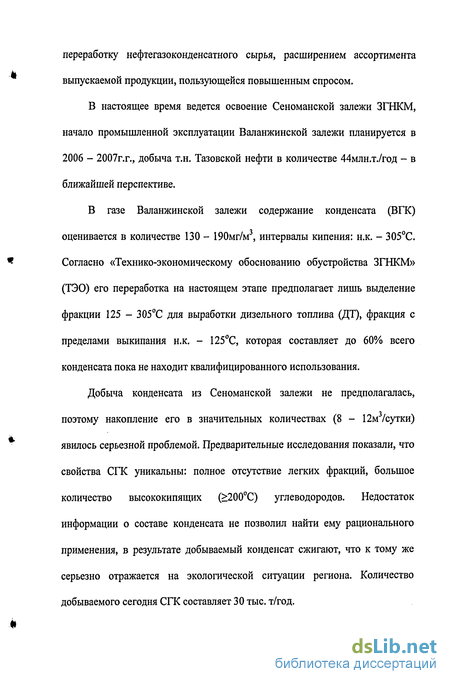 переработку нефтегазоконденсатного сырья, расширением ассортимента выпускаемой продукции, пользующейся повышенным спросом.

В настоящее время ведется освоение Сеноманской залежи ЗГНКМ, начало промышленной эксплуатации Валанжинской залежи планируется в 2006 – 2007г.г., добыча т.н. Тазовской нефти в количестве 44млн.т./год – в ближайшей перспективе.

В газе Валанжинской залежи содержание конденсата (ВГК) оценивается в количестве 130 – 190мг/м$^3$, интервалы кипения: н.к. – 305°С. Согласно «Технико-экономическому обоснованию обустройства ЗГНКМ» (ТЭО) его переработка на настоящем этапе предполагает лишь выделение фракции 125 – 305°С для выработки дизельного топлива (ДТ), фракция с пределами выкипания н.к. – 125°С, которая составляет до 60% всего конденсата пока не находит квалифицированного использования.

Добыча конденсата из Сеноманской залежи не предполагалась, поэтому накопление его в значительных количествах (8 – 12м$^3$/сутки) явилось серьезной проблемой. Предварительные исследования показали, что свойства СГК уникальны: полное отсутствие легких фракций, большое количество высококипящих (≥200°С) углеводородов. Недостаток информации о составе конденсата не позволил найти ему рационального применения, в результате добываемый конденсат сжигают, что к тому же серьезно отражается на экологической ситуации региона. Количество добываемого сегодня СГК составляет 30 тыс. т/год.

dsLib.net
библиотека диссертаций